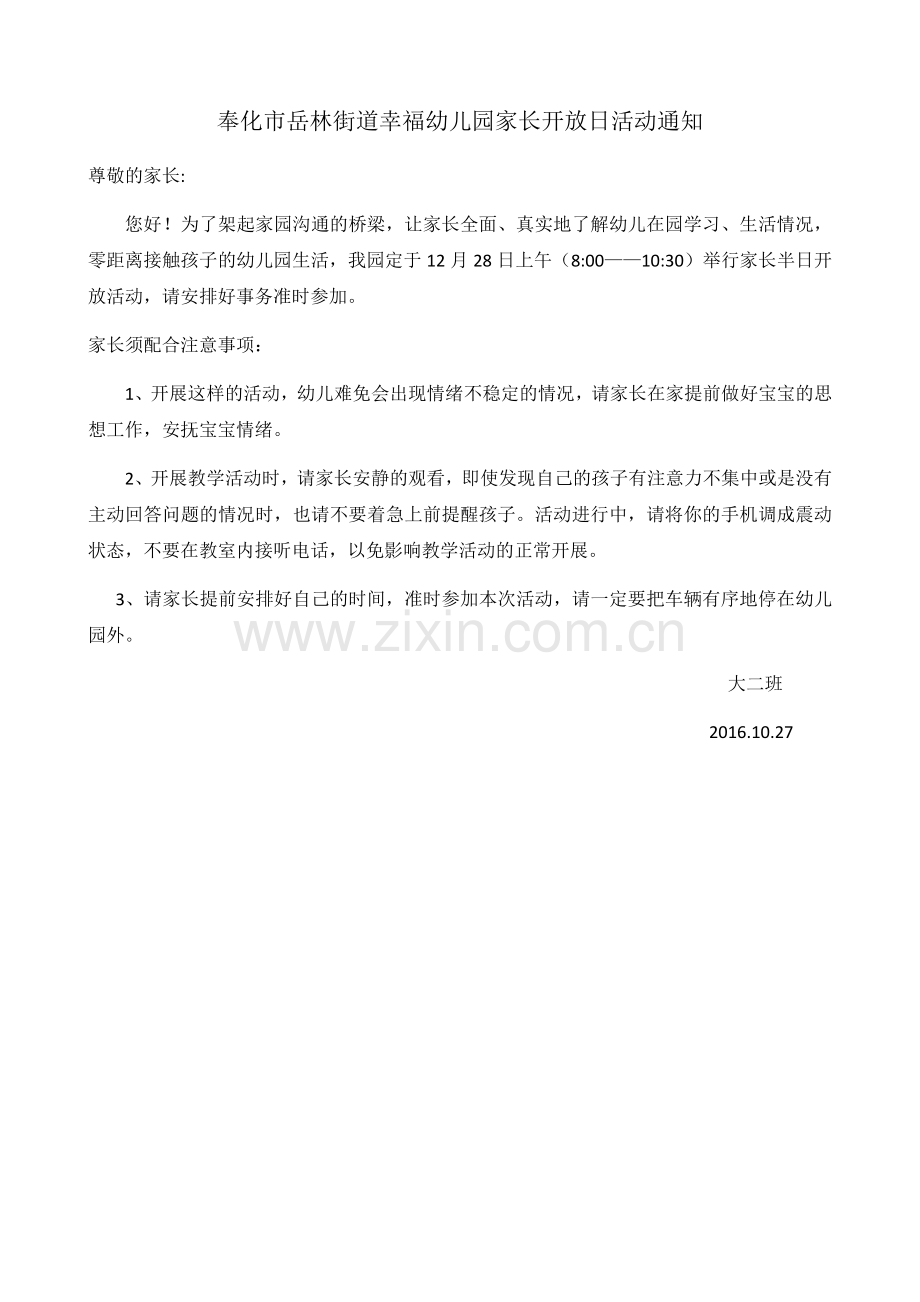 奉化市岳林街道幸福幼儿园家长开放日活动通知

尊敬的家长:

您好！为了架起家园沟通的桥梁，让家长全面、真实地了解幼儿在园学习、生活情况，零距离接触孩子的幼儿园生活，我园定于12月28日上午（8:00——10:30）举行家长半日开放活动，请安排好事务准时参加。

家长须配合注意事项：

1、开展这样的活动，幼儿难免会出现情绪不稳定的情况，请家长在家提前做好宝宝的思想工作，安抚宝宝情绪。

2、开展教学活动时，请家长安静的观看，即使发现自己的孩子有注意力不集中或是没有主动回答问题的情况时，也请不要着急上前提醒孩子。活动进行中，请将你的手机调成震动状态，不要在教室内接听电话，以免影响教学活动的正常开展。

3、请家长提前安排好自己的时间，准时参加本次活动，请一定要把车辆有序地停在幼儿园外。

大二班

2016.10.27

www.zixin.com.cn